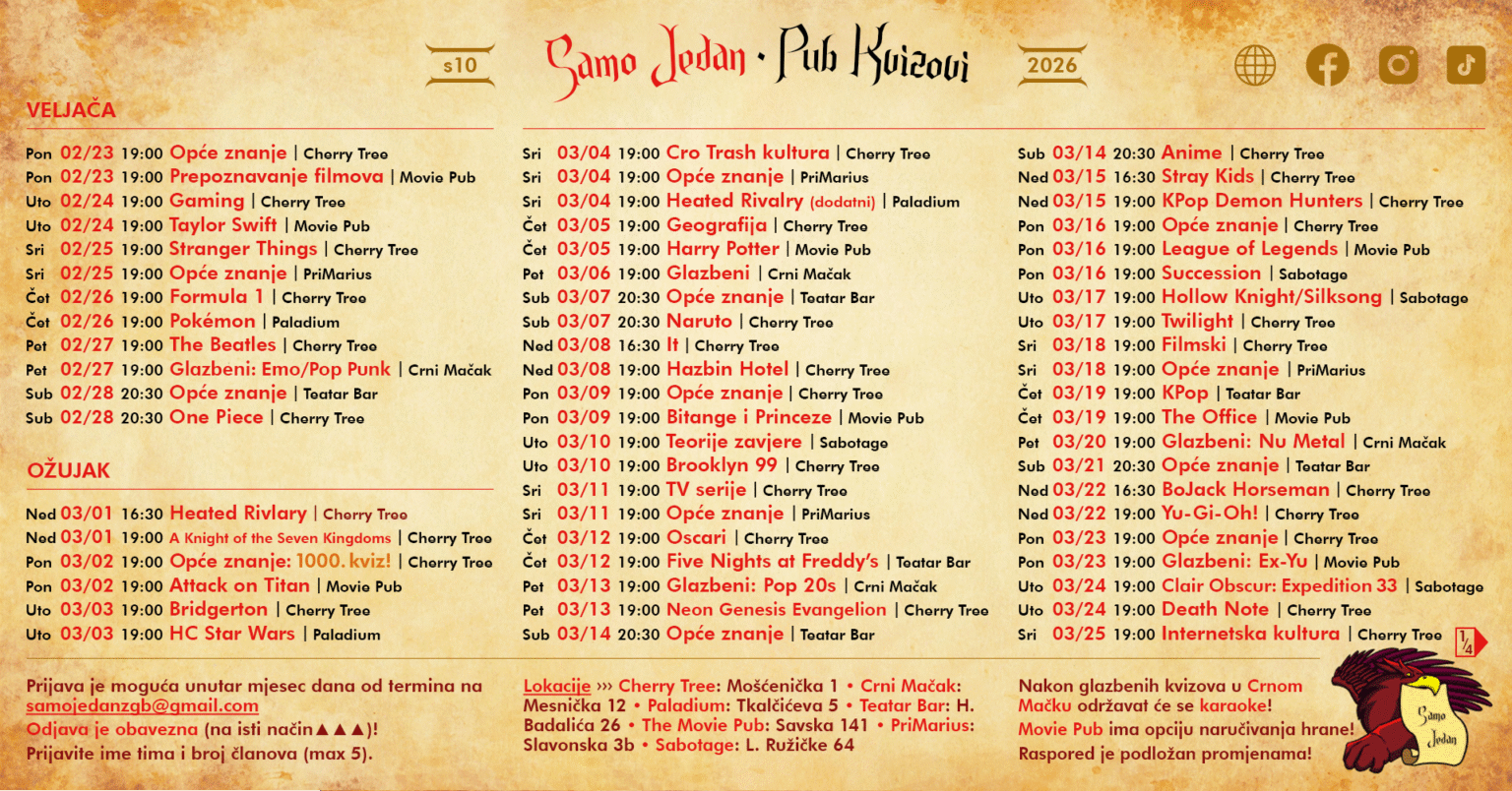 s10 Samo Jedan · Pub Kvizovi 2026

VELJAČA

Pon 02/23 19:00 Opće znanje | Cherry Tree
Pon 02/23 19:00 Prepoznavanje filmova | Movie Pub
Uto 02/24 19:00 Gaming | Cherry Tree
Uto 02/24 19:00 Taylor Swift | Movie Pub
Sri 02/25 19:00 Stranger Things | Cherry Tree
Sri 02/25 19:00 Opće znanje | PriMarius
Čet 02/26 19:00 Formula 1 | Cherry Tree
Čet 02/26 19:00 Pokémon | Paladium
Pet 02/27 19:00 The Beatles | Cherry Tree
Pet 02/27 19:00 Glazbeni: Emo/Pop Punk | Crni Mačak
Sub 02/28 20:30 Opće znanje | Teatar Bar
Sub 02/28 20:30 One Piece | Cherry Tree

OŽUJAK

Ned 03/01 16:30 Heated Rivlary | Cherry Tree
Ned 03/01 19:00 A Knight of the Seven Kingdoms | Cherry Tree
Pon 03/02 19:00 Opće znanje: 1000. kviz! | Cherry Tree
Pon 03/02 19:00 Attack on Titan | Movie Pub
Uto 03/03 19:00 Bridgerton | Cherry Tree
Uto 03/03 19:00 HC Star Wars | Paladium

Sri 03/04 19:00 Cro Trash kultura | Cherry Tree
Sri 03/04 19:00 Opće znanje | PriMarius
Sri 03/04 19:00 Heated Rivalry (dodatni) | Paladium
Čet 03/05 19:00 Geografija | Cherry Tree
Čet 03/05 19:00 Harry Potter | Movie Pub
Pet 03/06 19:00 Glazbeni | Crni Mačak
Sub 03/07 20:30 Opće znanje | Teatar Bar
Sub 03/07 20:30 Naruto | Cherry Tree
Ned 03/08 16:30 It | Cherry Tree
Ned 03/08 19:00 Hazbin Hotel | Cherry Tree
Pon 03/09 19:00 Opće znanje | Cherry Tree
Pon 03/09 19:00 Bitange i Princeze | Movie Pub
Uto 03/10 19:00 Teorije zavjere | Sabotage
Uto 03/10 19:00 Brooklyn 99 | Cherry Tree
Sri 03/11 19:00 TV serije | Cherry Tree
Sri 03/11 19:00 Opće znanje | PriMarius
Čet 03/12 19:00 Oscari | Cherry Tree
Čet 03/12 19:00 Five Nights at Freddy's | Teatar Bar
Pet 03/13 19:00 Glazbeni: Pop 20s | Crni Mačak
Pet 03/13 19:00 Neon Genesis Evangelion | Cherry Tree
Sub 03/14 20:30 Opće znanje | Teatar Bar

Sub 03/14 20:30 Anime | Cherry Tree
Ned 03/15 16:30 Stray Kids | Cherry Tree
Ned 03/15 19:00 KPop Demon Hunters | Cherry Tree
Pon 03/16 19:00 Opće znanje | Cherry Tree
Pon 03/16 19:00 League of Legends | Movie Pub
Pon 03/16 19:00 Succession | Sabotage
Uto 03/17 19:00 Hollow Knight/Silksong | Sabotage
Uto 03/17 19:00 Twilight | Cherry Tree
Sri 03/18 19:00 Filmski | Cherry Tree
Sri 03/18 19:00 Opće znanje | PriMarius
Čet 03/19 19:00 KPop | Teatar Bar
Čet 03/19 19:00 The Office | Movie Pub
Pet 03/20 19:00 Glazbeni: Nu Metal | Crni Mačak
Sub 03/21 20:30 Opće znanje | Teatar Bar
Ned 03/22 16:30 BoJack Horseman | Cherry Tree
Ned 03/22 19:00 Yu-Gi-Oh! | Cherry Tree
Pon 03/23 19:00 Opće znanje | Cherry Tree
Pon 03/23 19:00 Glazbeni: Ex-Yu | Movie Pub
Uto 03/24 19:00 Clair Obscur: Expedition 33 | Sabotage
Uto 03/24 19:00 Death Note | Cherry Tree
Sri 03/25 19:00 Internetska kultura | Cherry Tree
1/4

Prijava je moguća unutar mjesec dana od termina na samojedanzgb@gmail.com
Odjava je obavezna (na isti način▲▲▲)!
Prijavite ime tima i broj članova (max 5).

Lokacije ››› Cherry Tree: Mošćenička 1 • Crni Mačak: Mesnička 12 • Paladium: Tkalčićeva 5 • Teatar Bar: H. Badalića 26 • The Movie Pub: Savska 141 • PriMarius: Slavonska 3b • Sabotage: L. Ružičke 64

Nakon glazbenih kvizova u Crnom Mačku održavat će se karaoke!
Movie Pub ima opciju naručivanja hrane!
Raspored je podložan promjenama!

Samo Jedan